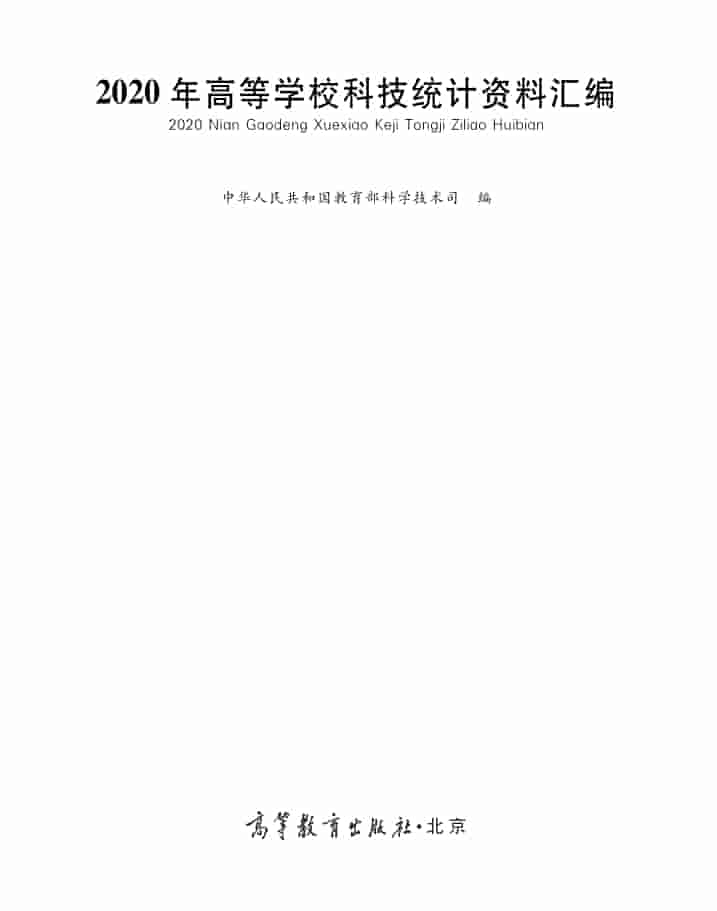 2020 年高等学校科技统计资料汇编
2020 Nian Gaodeng Xuexiao Keji Tongji Ziliao Huibian

中华人民共和国教育部科学技术司　编

高等教育出版社·北京